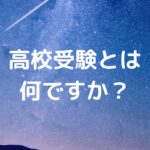 高校受験とは
何ですか？